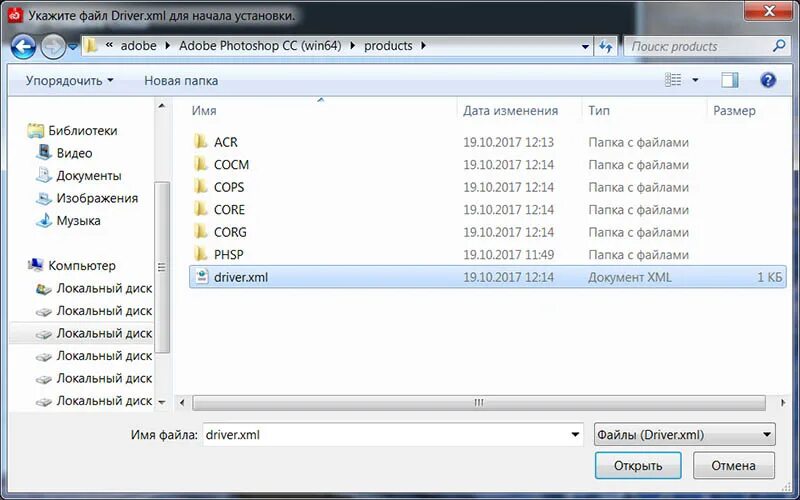 Укажите файл Driver.xml для начала установки.

« adobe ▸ Adobe Photoshop CC (win64) ▸ products ▸

Поиск: products

Упорядочить ▾ Новая папка

Библиотеки
Видео
Документы
Изображения
Музыка

Компьютер
Локальный диск
Локальный диск
Локальный диск
Локальный диск
Локальный диск
Локальный диск

| Имя | Дата изменения | Тип | Размер |
|---|---|---|---|
| ACR | 19.10.2017 12:13 | Папка с файлами | |
| COCM | 19.10.2017 12:14 | Папка с файлами | |
| COPS | 19.10.2017 12:14 | Папка с файлами | |
| CORE | 19.10.2017 12:14 | Папка с файлами | |
| CORG | 19.10.2017 12:14 | Папка с файлами | |
| PHSP | 19.10.2017 11:49 | Папка с файлами | |
| driver.xml | 19.10.2017 12:14 | Документ XML | 1 КБ |

Имя файла: driver.xml
Файлы (Driver.xml)
Открыть
Отмена